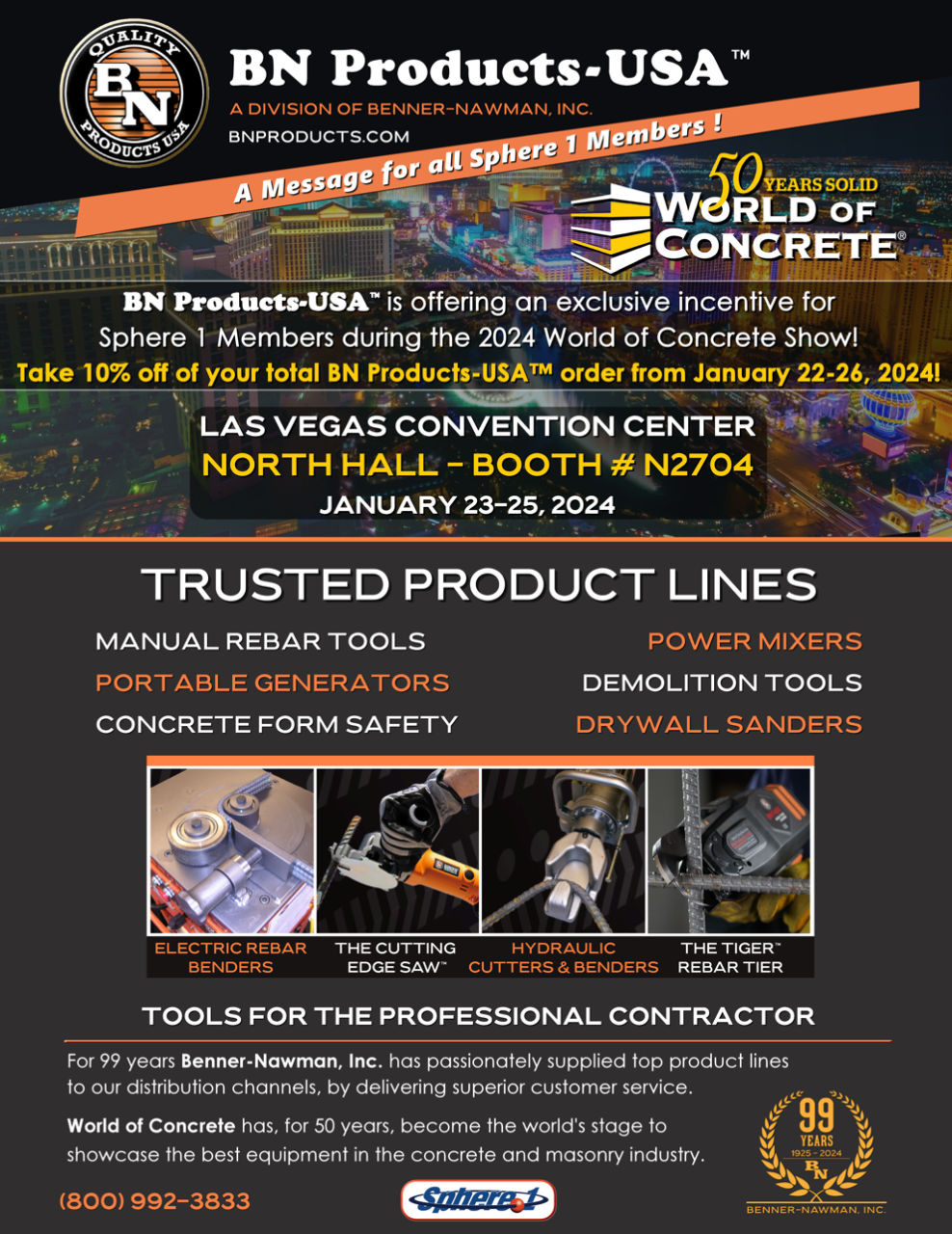 QUALITY
BN
PRODUCTS USA

BN Products-USA™
A DIVISION OF BENNER-NAWMAN, INC.
BNPRODUCTS.COM

A Message for all Sphere 1 Members !

50 YEARS SOLID
WORLD OF CONCRETE®

BN Products-USA™ is offering an exclusive incentive for Sphere 1 Members during the 2024 World of Concrete Show!
Take 10% off of your total BN Products-USA™ order from January 22-26, 2024!

LAS VEGAS CONVENTION CENTER
NORTH HALL - BOOTH # N2704
JANUARY 23-25, 2024

TRUSTED PRODUCT LINES

MANUAL REBAR TOOLS
PORTABLE GENERATORS
CONCRETE FORM SAFETY

POWER MIXERS
DEMOLITION TOOLS
DRYWALL SANDERS

ELECTRIC REBAR BENDERS
THE CUTTING EDGE SAW™
HYDRAULIC CUTTERS & BENDERS
THE TIGER™ REBAR TIER

TOOLS FOR THE PROFESSIONAL CONTRACTOR

For 99 years Benner-Nawman, Inc. has passionately supplied top product lines to our distribution channels, by delivering superior customer service.

World of Concrete has, for 50 years, become the world's stage to showcase the best equipment in the concrete and masonry industry.

(800) 992-3833

Sphere 1

99 YEARS
1925 - 2024
BN
BENNER-NAWMAN, INC.